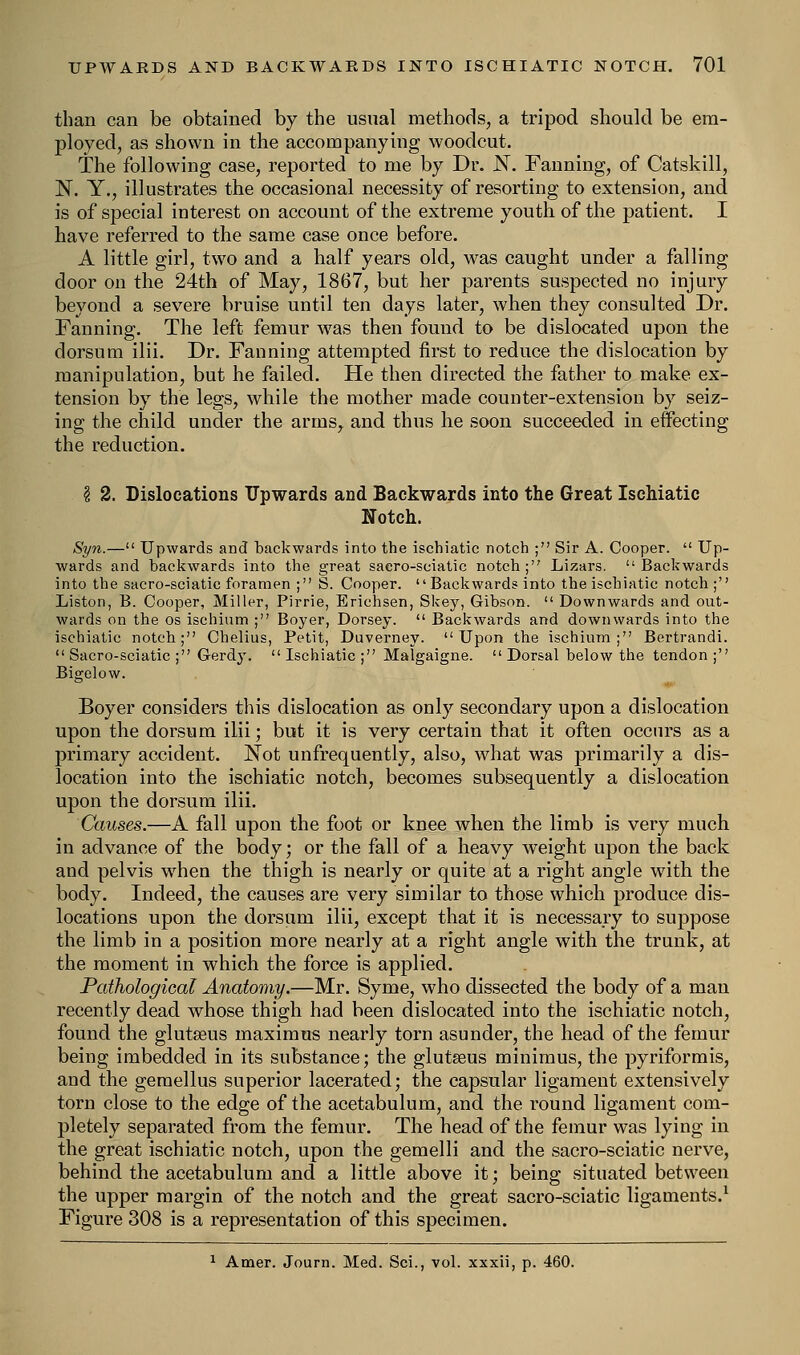 UPWARDS AND BACKWARDS INTO ISCHIATIC NOTCH. 701

than can be obtained by the usual methods, a tripod should be employed, as shown in the accompanying woodcut.

The following case, reported to me by Dr. N. Fanning, of Catskill, N. Y., illustrates the occasional necessity of resorting to extension, and is of special interest on account of the extreme youth of the patient. I have referred to the same case once before.

A little girl, two and a half years old, was caught under a falling door on the 24th of May, 1867, but her parents suspected no injury beyond a severe bruise until ten days later, when they consulted Dr. Fanning. The left femur was then found to be dislocated upon the dorsum ilii. Dr. Fanning attempted first to reduce the dislocation by manipulation, but he failed. He then directed the father to make extension by the legs, while the mother made counter-extension by seizing the child under the arms, and thus he soon succeeded in effecting the reduction.

§ 2. Dislocations Upwards and Backwards into the Great Ischiatic Notch.

Syn.—"Upwards and backwards into the ischiatic notch;" Sir A. Cooper. "Upwards and backwards into the great sacro-sciatic notch;" Lizars. "Backwards into the sacro-sciatic foramen;" S. Cooper. "Backwards into the ischiatic notch;" Liston, B. Cooper, Miller, Pirrie, Erichsen, Skey, Gibson. "Downwards and outwards on the os ischium;" Boyer, Dorsey. "Backwards and downwards into the ischiatic notch;" Chelius, Petit, Duverney. "Upon the ischium;" Bertrandi. "Sacro-sciatic;" Gerdy. "Ischiatic;" Malgaigne. "Dorsal below the tendon;" Bigelow.

Boyer considers this dislocation as only secondary upon a dislocation upon the dorsum ilii; but it is very certain that it often occurs as a primary accident. Not unfrequently, also, what was primarily a dislocation into the ischiatic notch, becomes subsequently a dislocation upon the dorsum ilii.

Causes.—A fall upon the foot or knee when the limb is very much in advance of the body; or the fall of a heavy weight upon the back and pelvis when the thigh is nearly or quite at a right angle with the body. Indeed, the causes are very similar to those which produce dislocations upon the dorsum ilii, except that it is necessary to suppose the limb in a position more nearly at a right angle with the trunk, at the moment in which the force is applied.

Pathological Anatomy.—Mr. Syme, who dissected the body of a man recently dead whose thigh had been dislocated into the ischiatic notch, found the glutæus maximus nearly torn asunder, the head of the femur being imbedded in its substance; the glutæus minimus, the pyriformis, and the gemellus superior lacerated; the capsular ligament extensively torn close to the edge of the acetabulum, and the round ligament completely separated from the femur. The head of the femur was lying in the great ischiatic notch, upon the gemelli and the sacro-sciatic nerve, behind the acetabulum and a little above it; being situated between the upper margin of the notch and the great sacro-sciatic ligaments.$^1$ Figure 308 is a representation of this specimen.

$^1$ Amer. Journ. Med. Sci., vol. xxxii, p. 460.